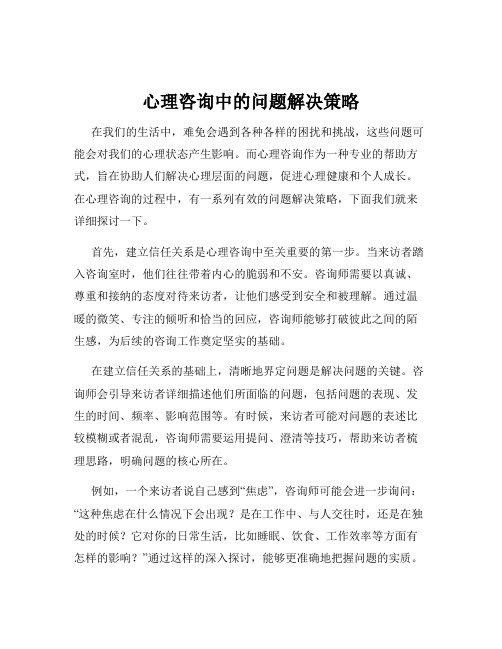 心理咨询中的问题解决策略

在我们的生活中，难免会遇到各种各样的困扰和挑战，这些问题可能会对我们的心理状态产生影响。而心理咨询作为一种专业的帮助方式，旨在协助人们解决心理层面的问题，促进心理健康和个人成长。在心理咨询的过程中，有一系列有效的问题解决策略，下面我们就来详细探讨一下。

首先，建立信任关系是心理咨询中至关重要的第一步。当来访者踏入咨询室时，他们往往带着内心的脆弱和不安。咨询师需要以真诚、尊重和接纳的态度对待来访者，让他们感受到安全和被理解。通过温暖的微笑、专注的倾听和恰当的回应，咨询师能够打破彼此之间的陌生感，为后续的咨询工作奠定坚实的基础。

在建立信任关系的基础上，清晰地界定问题是解决问题的关键。咨询师会引导来访者详细描述他们所面临的问题，包括问题的表现、发生的时间、频率、影响范围等。有时候，来访者可能对问题的表述比较模糊或者混乱，咨询师需要运用提问、澄清等技巧，帮助来访者梳理思路，明确问题的核心所在。

例如，一个来访者说自己感到“焦虑”，咨询师可能会进一步询问：“这种焦虑在什么情况下会出现？是在工作中、与人交往时，还是在独处的时候？它对你的日常生活，比如睡眠、饮食、工作效率等方面有怎样的影响？”通过这样的深入探讨，能够更准确地把握问题的实质。